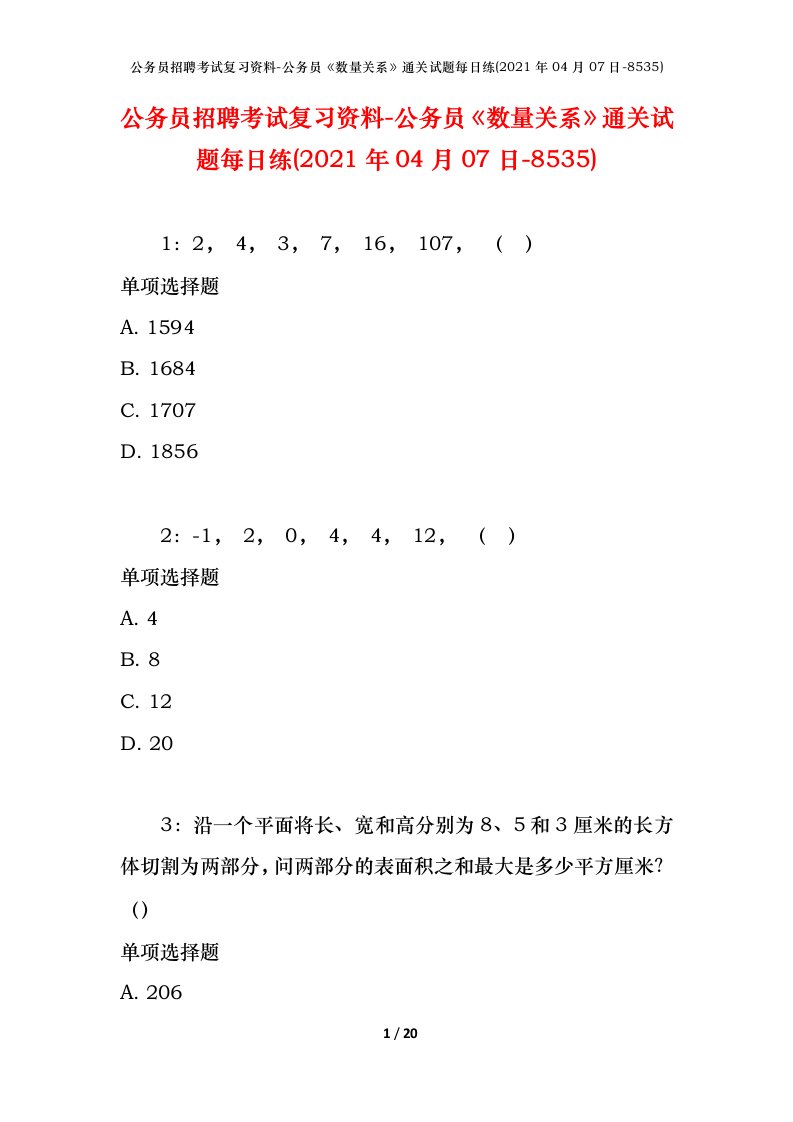 公务员招聘考试复习资料-公务员《数量关系》通关试题每日练(2021 年 04 月 07 日-8535)

公务员招聘考试复习资料-公务员《数量关系》通关试题每日练(2021 年 04 月 07 日-8535)

1：2， 4， 3， 7， 16， 107， （ ）

单项选择题

A. 1594

B. 1684

C. 1707

D. 1856

2：-1， 2， 0， 4， 4， 12， （ ）

单项选择题

A. 4

B. 8

C. 12

D. 20

3：沿一个平面将长、宽和高分别为 8、5 和 3 厘米的长方体切割为两部分，问两部分的表面积之和最大是多少平方厘米?（）

单项选择题

A. 206

1 / 20